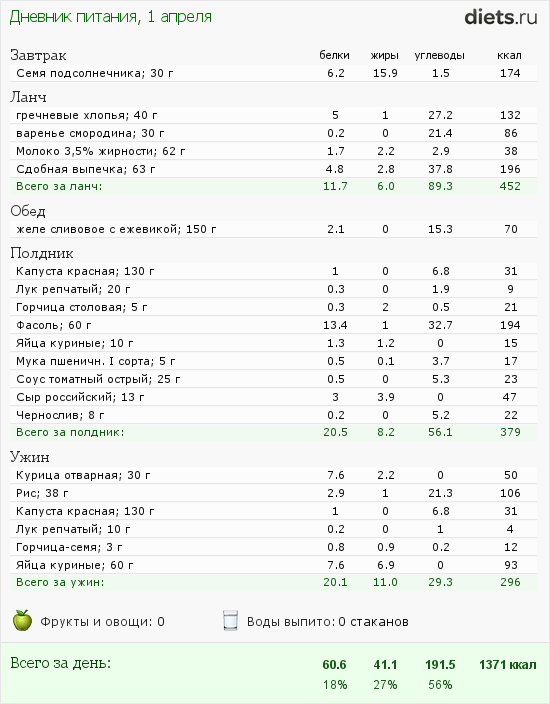 Дневник питания, 1 апреля

diets.ru

| Завтрак | белки | жиры | углеводы | ккал |
|---|---|---|---|---|
| Семя подсолнечника; 30 г | 6.2 | 15.9 | 1.5 | 174 |
| Ланч | | | | |
| гречневые хлопья; 40 г | 5 | 1 | 27.2 | 132 |
| варенье смородина; 30 г | 0.2 | 0 | 21.4 | 86 |
| Молоко 3,5% жирности; 62 г | 1.7 | 2.2 | 2.9 | 38 |
| Сдобная выпечка; 63 г | 4.8 | 2.8 | 37.8 | 196 |
| Всего за ланч: | 11.7 | 6.0 | 89.3 | 452 |
| Обед | | | | |
| желе сливовое с ежевикой; 150 г | 2.1 | 0 | 15.3 | 70 |
| Полдник | | | | |
| Капуста красная; 130 г | 1 | 0 | 6.8 | 31 |
| Лук репчатый; 20 г | 0.3 | 0 | 1.9 | 9 |
| Горчица столовая; 5 г | 0.3 | 2 | 0.5 | 21 |
| Фасоль; 60 г | 13.4 | 1 | 32.7 | 194 |
| Яйца куриные; 10 г | 1.3 | 1.2 | 0 | 15 |
| Мука пшеничн. I сорта; 5 г | 0.5 | 0.1 | 3.7 | 17 |
| Соус томатный острый; 25 г | 0.5 | 0 | 5.3 | 23 |
| Сыр российский; 13 г | 3 | 3.9 | 0 | 47 |
| Чернослив; 8 г | 0.2 | 0 | 5.2 | 22 |
| Всего за полдник: | 20.5 | 8.2 | 56.1 | 379 |
| Ужин | | | | |
| Курица отварная; 30 г | 7.6 | 2.2 | 0 | 50 |
| Рис; 38 г | 2.9 | 1 | 21.3 | 106 |
| Капуста красная; 130 г | 1 | 0 | 6.8 | 31 |
| Лук репчатый; 10 г | 0.2 | 0 | 1 | 4 |
| Горчица-семя; 3 г | 0.8 | 0.9 | 0.2 | 12 |
| Яйца куриные; 60 г | 7.6 | 6.9 | 0 | 93 |
| Всего за ужин: | 20.1 | 11.0 | 29.3 | 296 |

Фрукты и овощи: 0

Воды выпито: 0 стаканов

| Всего за день: | 60.6 | 41.1 | 191.5 | 1371 ккал |
|---|---|---|---|---|
| | 18% | 27% | 56% | |